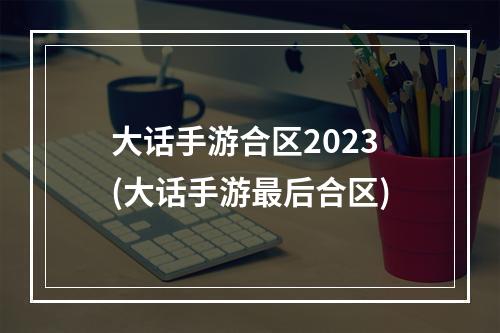 大话手游合区2023
(大话手游最后合区)